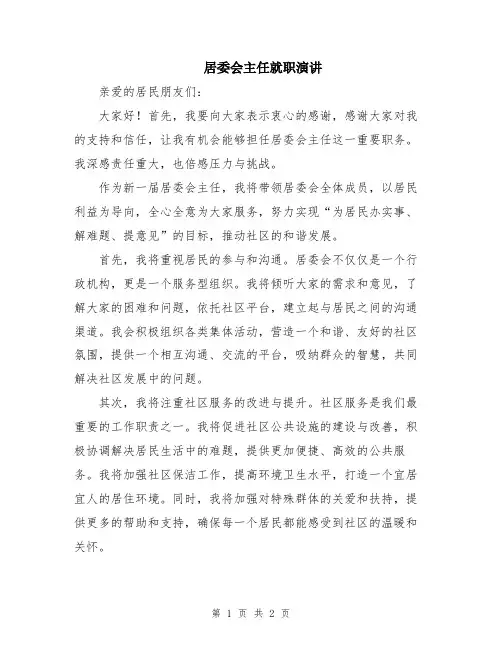 居委会主任就职演讲

亲爱的居民朋友们：

大家好！首先，我要向大家表示衷心的感谢，感谢大家对我的支持和信任，让我有机会能够担任居委会主任这一重要职务。我深感责任重大，也倍感压力与挑战。

作为新一届居委会主任，我将带领居委会全体成员，以居民利益为导向，全心全意为大家服务，努力实现“为居民办实事、解难题、提意见”的目标，推动社区的和谐发展。

首先，我将重视居民的参与和沟通。居委会不仅仅是一个行政机构，更是一个服务型组织。我将倾听大家的需求和意见，了解大家的困难和问题，依托社区平台，建立起与居民之间的沟通渠道。我会积极组织各类集体活动，营造一个和谐、友好的社区氛围，提供一个相互沟通、交流的平台，吸纳群众的智慧，共同解决社区发展中的问题。

其次，我将注重社区服务的改进与提升。社区服务是我们最重要的工作职责之一。我将促进社区公共设施的建设与改善，积极协调解决居民生活中的难题，提供更加便捷、高效的公共服务。我将加强社区保洁工作，提高环境卫生水平，打造一个宜居宜人的居住环境。同时，我将加强对特殊群体的关爱和扶持，提供更多的帮助和支持，确保每一个居民都能感受到社区的温暖和关怀。

第 1 页 共 2 页